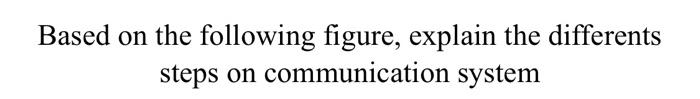 Based on the following figure, explain the differents steps on communication system